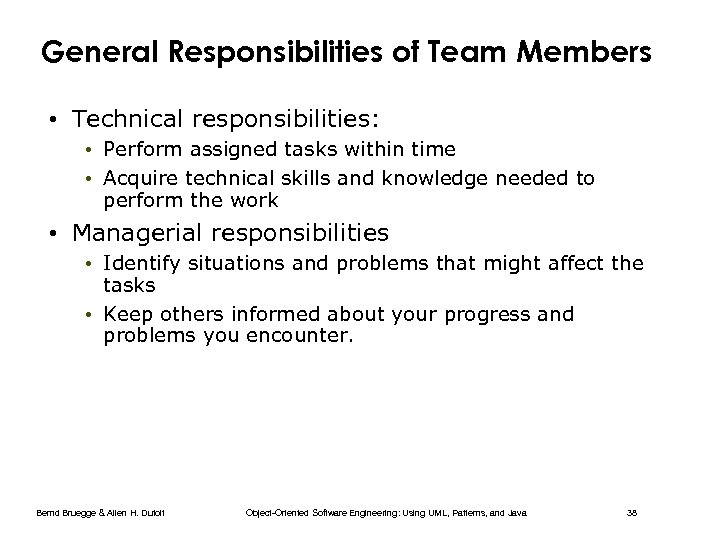 General Responsibilities of Team Members

• Technical responsibilities:
  • Perform assigned tasks within time
  • Acquire technical skills and knowledge needed to perform the work
• Managerial responsibilities
  • Identify situations and problems that might affect the tasks
  • Keep others informed about your progress and problems you encounter.

Bernd Bruegge & Allen H. Dutoit Object-Oriented Software Engineering: Using UML, Patterns, and Java 38